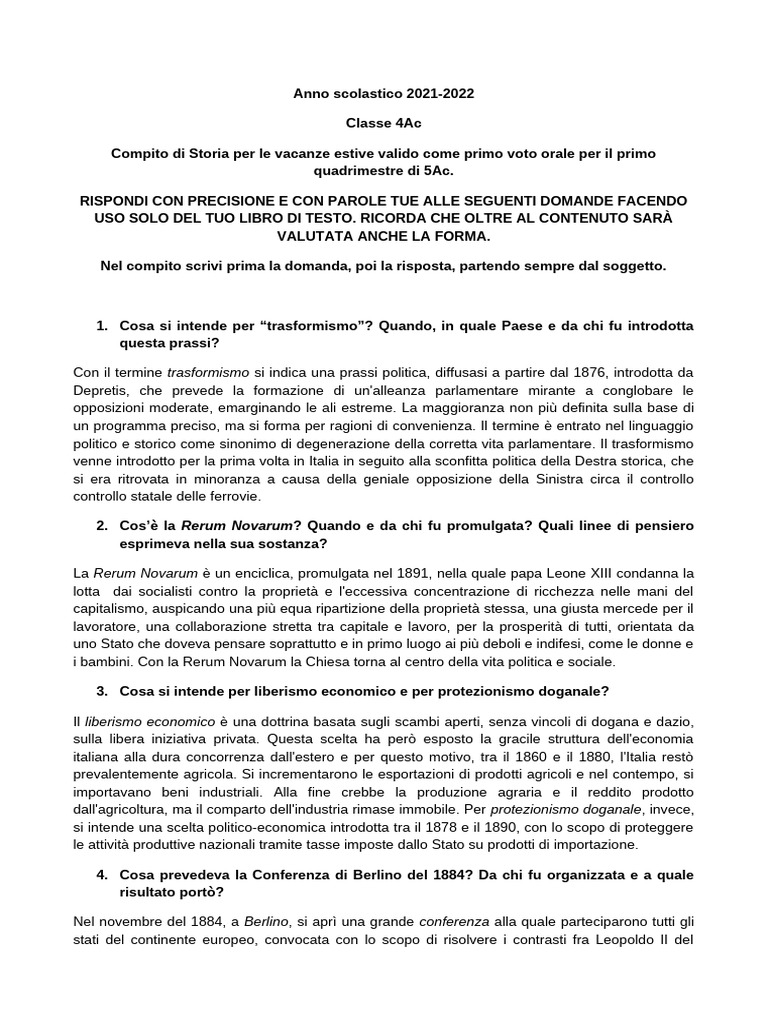 Anno scolastico 2021-2022

Classe 4Ac

Compito di Storia per le vacanze estive valido come primo voto orale per il primo quadrimestre di 5Ac.

RISPONDI CON PRECISIONE E CON PAROLE TUE ALLE SEGUENTI DOMANDE FACENDO USO SOLO DEL TUO LIBRO DI TESTO. RICORDA CHE OLTRE AL CONTENUTO SARÀ VALUTATA ANCHE LA FORMA.

Nel compito scrivi prima la domanda, poi la risposta, partendo sempre dal soggetto.

1. Cosa si intende per “trasformismo”? Quando, in quale Paese e da chi fu introdotta questa prassi?

Con il termine trasformismo si indica una prassi politica, diffusasi a partire dal 1876, introdotta da Depretis, che prevede la formazione di un'alleanza parlamentare mirante a conglobare le opposizioni moderate, emarginando le ali estreme. La maggioranza non più definita sulla base di un programma preciso, ma si forma per ragioni di convenienza. Il termine è entrato nel linguaggio politico e storico come sinonimo di degenerazione della corretta vita parlamentare. Il trasformismo venne introdotto per la prima volta in Italia in seguito alla sconfitta politica della Destra storica, che si era ritrovata in minoranza a causa della geniale opposizione della Sinistra circa il controllo controllo statale delle ferrovie.

2. Cos'è la Rerum Novarum? Quando e da chi fu promulgata? Quali linee di pensiero esprimeva nella sua sostanza?

La Rerum Novarum è un enciclica, promulgata nel 1891, nella quale papa Leone XIII condanna la lotta dai socialisti contro la proprietà e l'eccessiva concentrazione di ricchezza nelle mani del capitalismo, auspicando una più equa ripartizione della proprietà stessa, una giusta mercede per il lavoratore, una collaborazione stretta tra capitale e lavoro, per la prosperità di tutti, orientata da uno Stato che doveva pensare soprattutto e in primo luogo ai più deboli e indifesi, come le donne e i bambini. Con la Rerum Novarum la Chiesa torna al centro della vita politica e sociale.

3. Cosa si intende per liberismo economico e per protezionismo doganale?

Il liberismo economico è una dottrina basata sugli scambi aperti, senza vincoli di dogana e dazio, sulla libera iniziativa privata. Questa scelta ha però esposto la gracile struttura dell'economia italiana alla dura concorrenza dall'estero e per questo motivo, tra il 1860 e il 1880, l'Italia restò prevalentemente agricola. Si incrementarono le esportazioni di prodotti agricoli e nel contempo, si importavano beni industriali. Alla fine crebbe la produzione agraria e il reddito prodotto dall'agricoltura, ma il comparto dell'industria rimase immobile. Per protezionismo doganale, invece, si intende una scelta politico-economica introdotta tra il 1878 e il 1890, con lo scopo di proteggere le attività produttive nazionali tramite tasse imposte dallo Stato su prodotti di importazione.

4. Cosa prevedeva la Conferenza di Berlino del 1884? Da chi fu organizzata e a quale risultato portò?

Nel novembre del 1884, a Berlino, si aprì una grande conferenza alla quale parteciparono tutti gli stati del continente europeo, convocata con lo scopo di risolvere i contrasti fra Leopoldo II del